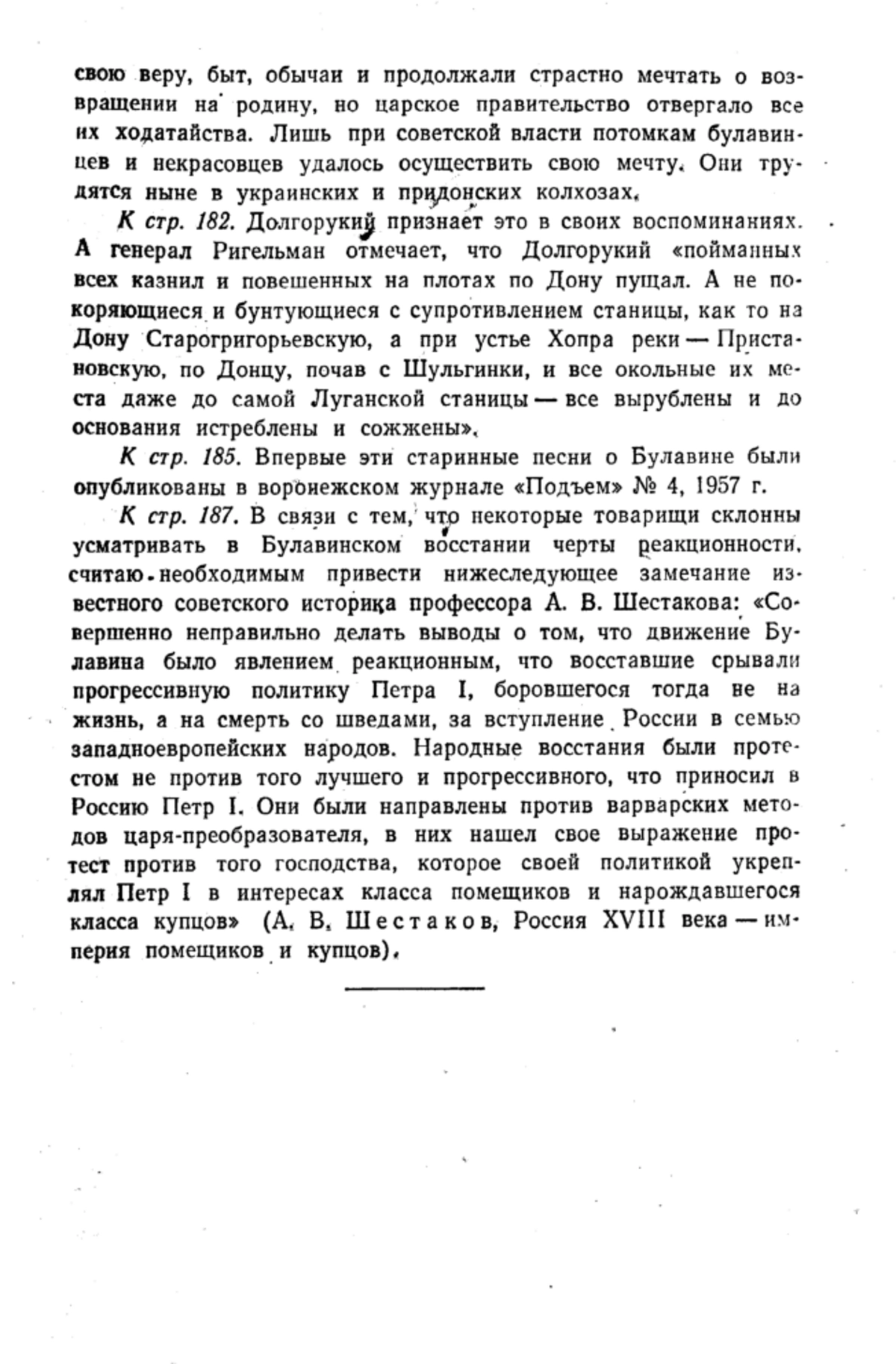 свою веру, быт, обычаи и продолжали страстно мечтать о возвращении на родину, но царское правительство отвергало все их ходатайства. Лишь при советской власти потомкам булавинцев и некрасовцев удалось осуществить свою мечту. Они трудятся ныне в украинских и придонских колхозах.

К стр. 182. Долгорукий признает это в своих воспоминаниях. А генерал Ригельман отмечает, что Долгорукий «пойманных всех казнил и повешенных на плотах по Дону пущал. А не покоряющиеся и бунтующиеся с супротивлением станицы, как то на Дону Старогригорьевскую, а при устье Хопра реки — Пристановскую, по Донцу, почав с Шульгинки, и все окольные их места даже до самой Луганской станицы — все вырублены и до основания истреблены и сожжены».

К стр. 185. Впервые эти старинные песни о Булавине были опубликованы в воронежском журнале «Подъем» № 4, 1957 г.

К стр. 187. В связи с тем, что некоторые товарищи склонны усматривать в Булавинском восстании черты реакционности, считаю необходимым привести нижеследующее замечание известного советского историка профессора А. В. Шестакова: «Совершенно неправильно делать выводы о том, что движение Булавина было явлением реакционным, что восставшие срывали прогрессивную политику Петра I, боровшегося тогда не на жизнь, а на смерть со шведами, за вступление России в семью западноевропейских народов. Народные восстания были протестом не против того лучшего и прогрессивного, что приносил в Россию Петр I. Они были направлены против варварских методов царя-преобразователя, в них нашел свое выражение протест против того господства, которое своей политикой укреплял Петр I в интересах класса помещиков и нарождавшегося класса купцов» (А. В. Шестаков, Россия XVIII века — империя помещиков и купцов).